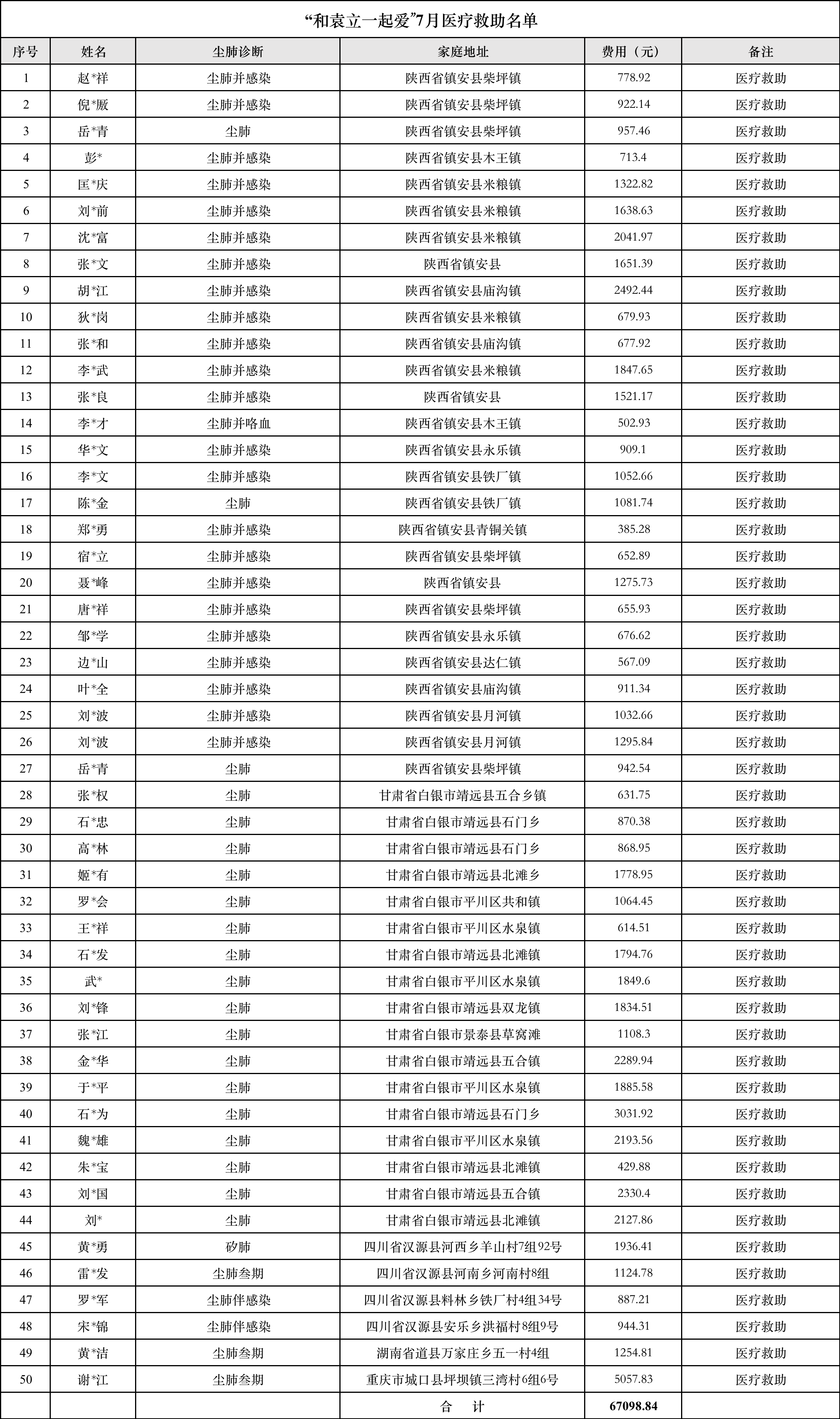 “和袁立一起爱”7月医疗救助名单

| 序号 | 姓名 | 尘肺诊断 | 家庭地址 | 费用（元） | 备注 |
|---|---|---|---|---|---|
| 1 | 赵*祥 | 尘肺并感染 | 陕西省镇安县柴坪镇 | 778.92 | 医疗救助 |
| 2 | 倪*厥 | 尘肺并感染 | 陕西省镇安县柴坪镇 | 922.14 | 医疗救助 |
| 3 | 岳*青 | 尘肺 | 陕西省镇安县柴坪镇 | 957.46 | 医疗救助 |
| 4 | 彭* | 尘肺并感染 | 陕西省镇安县木王镇 | 713.4 | 医疗救助 |
| 5 | 匡*庆 | 尘肺并感染 | 陕西省镇安县米粮镇 | 1322.82 | 医疗救助 |
| 6 | 刘*前 | 尘肺并感染 | 陕西省镇安县米粮镇 | 1638.63 | 医疗救助 |
| 7 | 沈*富 | 尘肺并感染 | 陕西省镇安县米粮镇 | 2041.97 | 医疗救助 |
| 8 | 张*文 | 尘肺并感染 | 陕西省镇安县 | 1651.39 | 医疗救助 |
| 9 | 胡*江 | 尘肺并感染 | 陕西省镇安县庙沟镇 | 2492.44 | 医疗救助 |
| 10 | 狄*岗 | 尘肺并感染 | 陕西省镇安县米粮镇 | 679.93 | 医疗救助 |
| 11 | 张*和 | 尘肺并感染 | 陕西省镇安县庙沟镇 | 677.92 | 医疗救助 |
| 12 | 李*武 | 尘肺并感染 | 陕西省镇安县米粮镇 | 1847.65 | 医疗救助 |
| 13 | 张*良 | 尘肺并感染 | 陕西省镇安县 | 1521.17 | 医疗救助 |
| 14 | 李*才 | 尘肺并咯血 | 陕西省镇安县木王镇 | 502.93 | 医疗救助 |
| 15 | 华*文 | 尘肺并感染 | 陕西省镇安县永乐镇 | 909.1 | 医疗救助 |
| 16 | 李*文 | 尘肺并感染 | 陕西省镇安县铁厂镇 | 1052.66 | 医疗救助 |
| 17 | 陈*金 | 尘肺 | 陕西省镇安县铁厂镇 | 1081.74 | 医疗救助 |
| 18 | 郑*勇 | 尘肺并感染 | 陕西省镇安县青铜关镇 | 385.28 | 医疗救助 |
| 19 | 宿*立 | 尘肺并感染 | 陕西省镇安县柴坪镇 | 652.89 | 医疗救助 |
| 20 | 聂*峰 | 尘肺并感染 | 陕西省镇安县 | 1275.73 | 医疗救助 |
| 21 | 唐*祥 | 尘肺并感染 | 陕西省镇安县柴坪镇 | 655.93 | 医疗救助 |
| 22 | 邹*学 | 尘肺并感染 | 陕西省镇安县永乐镇 | 676.62 | 医疗救助 |
| 23 | 边*山 | 尘肺并感染 | 陕西省镇安县达仁镇 | 567.09 | 医疗救助 |
| 24 | 叶*全 | 尘肺并感染 | 陕西省镇安县庙沟镇 | 911.34 | 医疗救助 |
| 25 | 刘*波 | 尘肺并感染 | 陕西省镇安县月河镇 | 1032.66 | 医疗救助 |
| 26 | 刘*波 | 尘肺并感染 | 陕西省镇安县月河镇 | 1295.84 | 医疗救助 |
| 27 | 岳*青 | 尘肺 | 陕西省镇安县柴坪镇 | 942.54 | 医疗救助 |
| 28 | 张*权 | 尘肺 | 甘肃省白银市靖远县五合乡镇 | 631.75 | 医疗救助 |
| 29 | 石*忠 | 尘肺 | 甘肃省白银市靖远县石门乡 | 870.38 | 医疗救助 |
| 30 | 高*林 | 尘肺 | 甘肃省白银市靖远县石门乡 | 868.95 | 医疗救助 |
| 31 | 姬*有 | 尘肺 | 甘肃省白银市靖远县北滩乡 | 1778.95 | 医疗救助 |
| 32 | 罗*会 | 尘肺 | 甘肃省白银市平川区共和镇 | 1064.45 | 医疗救助 |
| 33 | 王*祥 | 尘肺 | 甘肃省白银市平川区水泉镇 | 614.51 | 医疗救助 |
| 34 | 石*发 | 尘肺 | 甘肃省白银市靖远县北滩镇 | 1794.76 | 医疗救助 |
| 35 | 武* | 尘肺 | 甘肃省白银市平川区水泉镇 | 1849.6 | 医疗救助 |
| 36 | 刘*锋 | 尘肺 | 甘肃省白银市靖远县双龙镇 | 1834.51 | 医疗救助 |
| 37 | 张*江 | 尘肺 | 甘肃省白银市景泰县草窝滩 | 1108.3 | 医疗救助 |
| 38 | 金*华 | 尘肺 | 甘肃省白银市靖远县五合镇 | 2289.94 | 医疗救助 |
| 39 | 于*平 | 尘肺 | 甘肃省白银市平川区水泉镇 | 1885.58 | 医疗救助 |
| 40 | 石*为 | 尘肺 | 甘肃省白银市靖远县石门乡 | 3031.92 | 医疗救助 |
| 41 | 魏*雄 | 尘肺 | 甘肃省白银市平川区水泉镇 | 2193.56 | 医疗救助 |
| 42 | 朱*宝 | 尘肺 | 甘肃省白银市靖远县北滩镇 | 429.88 | 医疗救助 |
| 43 | 刘*国 | 尘肺 | 甘肃省白银市靖远县五合镇 | 2330.4 | 医疗救助 |
| 44 | 刘* | 尘肺 | 甘肃省白银市靖远县北滩镇 | 2127.86 | 医疗救助 |
| 45 | 黄*勇 | 矽肺 | 四川省汉源县河西乡羊山村7组92号 | 1936.41 | 医疗救助 |
| 46 | 雷*发 | 尘肺叁期 | 四川省汉源县河南乡河南村8组 | 1124.78 | 医疗救助 |
| 47 | 罗*军 | 尘肺伴感染 | 四川省汉源县料林乡铁厂村4组34号 | 887.21 | 医疗救助 |
| 48 | 宋*锦 | 尘肺伴感染 | 四川省汉源县安乐乡洪福村8组9号 | 944.31 | 医疗救助 |
| 49 | 黄*洁 | 尘肺叁期 | 湖南省道县万家庄乡五一村4组 | 1254.81 | 医疗救助 |
| 50 | 谢*江 | 尘肺叁期 | 重庆市城口县坪坝镇三湾村6组6号 | 5057.83 | 医疗救助 |
|  |  |  | 合 计 | 67098.84 |  |